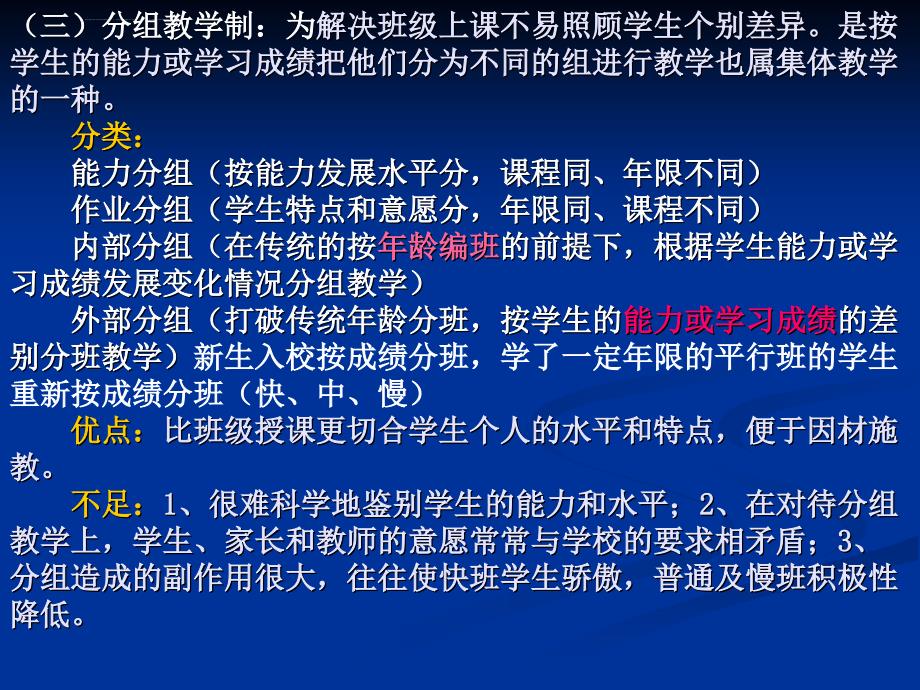 （三）分组教学制：为解决班级上课不易照顾学生个别差异。是按学生的能力或学习成绩把他们分为不同的组进行教学也属集体教学的一种。

分类：

能力分组（按能力发展水平分，课程同、年限不同）

作业分组（学生特点和意愿分，年限同、课程不同）

内部分组（在传统的按年龄编班的前提下，根据学生能力或学习成绩发展变化情况分组教学）

外部分组（打破传统年龄分班，按学生的能力或学习成绩的差别分班教学）新生入校按成绩分班，学了一定年限的平行班的学生重新按成绩分班（快、中、慢）

优点：比班级授课更切合学生个人的水平和特点，便于因材施教。

不足：1、很难科学地鉴别学生的能力和水平；2、在对待分组教学上，学生、家长和教师的意愿常常与学校的要求相矛盾；3、分组造成的副作用很大，往往使快班学生骄傲，普通及慢班积极性降低。